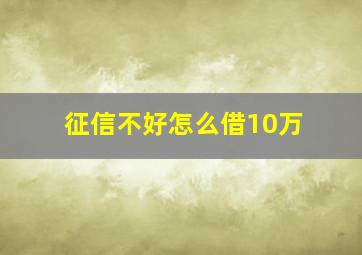 征信不好怎么借10万